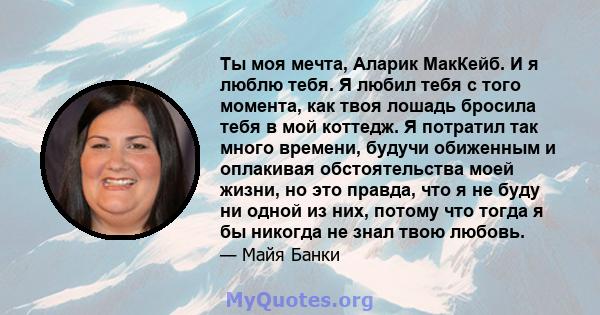 Ты моя мечта, Аларик МакКейб. И я люблю тебя. Я любил тебя с того момента, как твоя лошадь бросила тебя в мой коттедж. Я потратил так много времени, будучи обиженным и оплакивая обстоятельства моей жизни, но это правда, что я не буду ни одной из них, потому что тогда я бы никогда не знал твою любовь.
— Майя Банки

MyQuotes.org